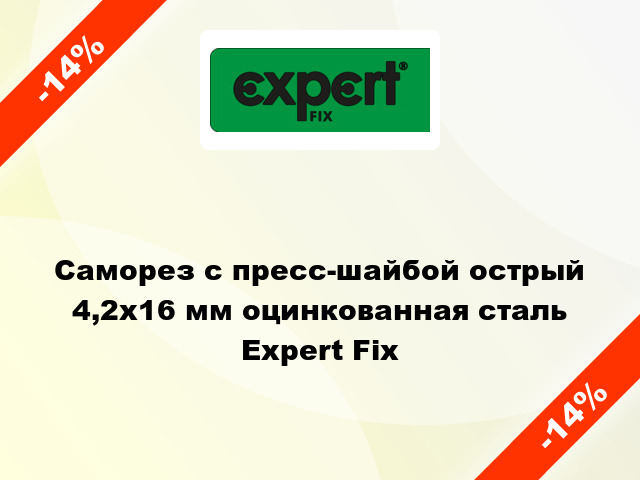 -14%

expert®
FIX

Саморез с пресс-шайбой острый 4,2х16 мм оцинкованная сталь Expert Fix

-14%